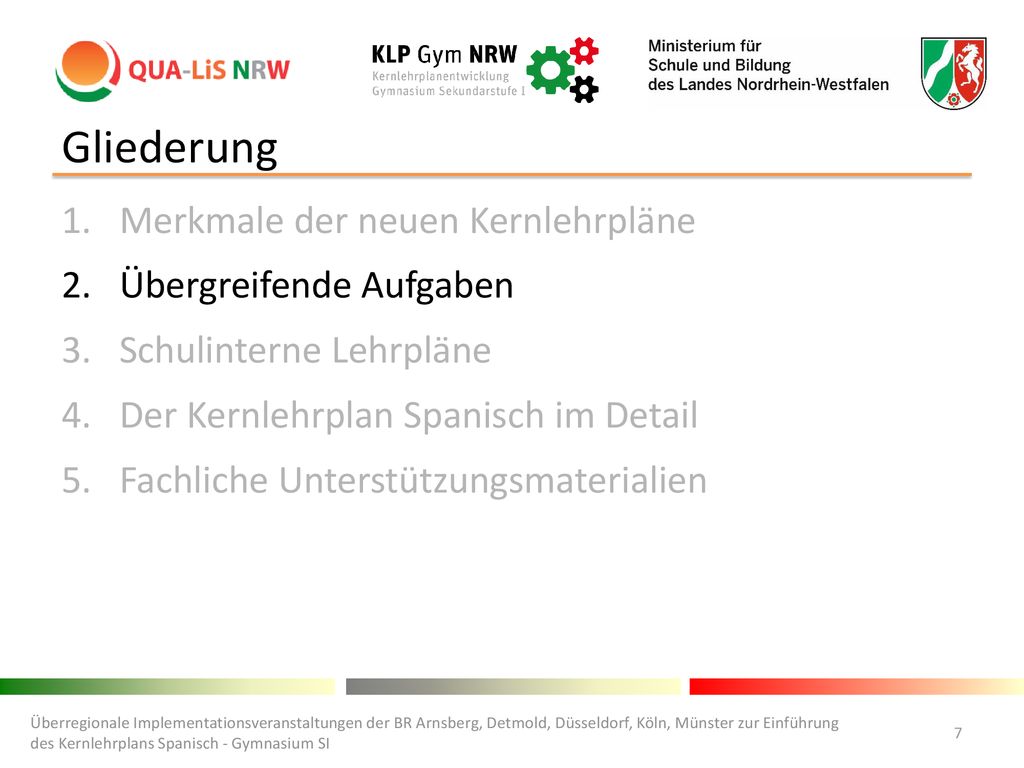 QUA-LiS NRW

KLP Gym NRW
Kernlehrplanentwicklung
Gymnasium Sekundarstufe I

Ministerium für
Schule und Bildung
des Landes Nordrhein-Westfalen

Gliederung

1. Merkmale der neuen Kernlehrpläne
2. Übergreifende Aufgaben
3. Schulinterne Lehrpläne
4. Der Kernlehrplan Spanisch im Detail
5. Fachliche Unterstützungsmaterialien

Überregionale Implementationsveranstaltungen der BR Arnsberg, Detmold, Düsseldorf, Köln, Münster zur Einführung des Kernlehrplans Spanisch - Gymnasium SI

7